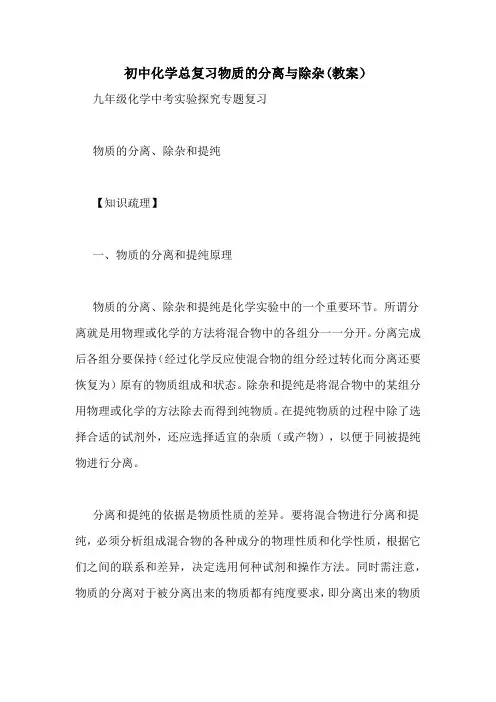 初中化学总复习物质的分离与除杂(教案)

九年级化学中考实验探究专题复习

物质的分离、除杂和提纯

【知识疏理】

一、物质的分离和提纯原理

物质的分离、除杂和提纯是化学实验中的一个重要环节。所谓分离就是用物理或化学的方法将混合物中的各组分一一分开。分离完成后各组分要保持(经过化学反应使混合物的组分经过转化而分离还要恢复为)原有的物质组成和状态。除杂和提纯是将混合物中的某组分用物理或化学的方法除去而得到纯物质。在提纯物质的过程中除了选择合适的试剂外，还应选择适宜的杂质（或产物），以便于同被提纯物进行分离。

分离和提纯的依据是物质性质的差异。要将混合物进行分离和提纯，必须分析组成混合物的各种成分的物理性质和化学性质，根据它们之间的联系和差异，决定选用何种试剂和操作方法。同时需注意，物质的分离对于被分离出来的物质都有纯度要求，即分离出来的物质